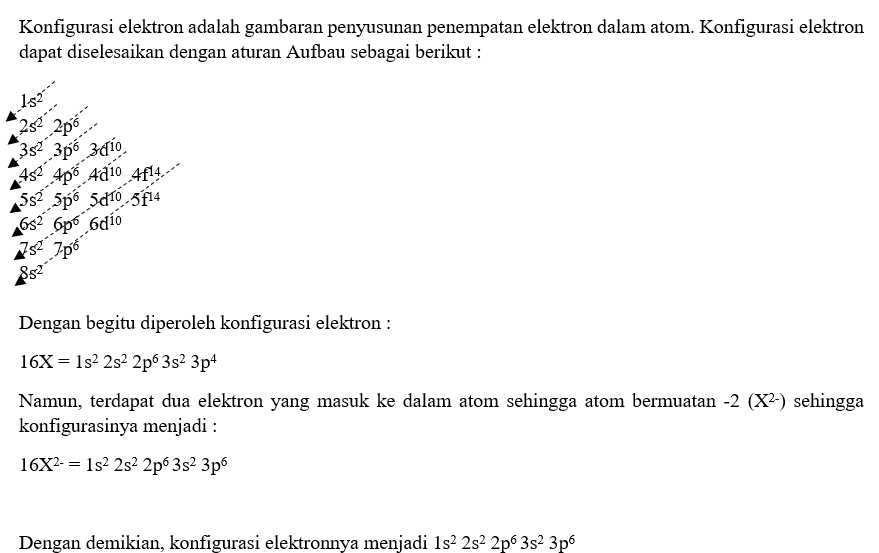 Konfigurasi elektron adalah gambaran penyusunan penempatan elektron dalam atom. Konfigurasi elektron dapat diselesaikan dengan aturan Aufbau sebagai berikut :

$1s^2$
$2s^2$ $2p^6$
$3s^2$ $3p^6$ $3d^{10}$
$4s^2$ $4p^6$ $4d^{10}$ $4f^{14}$
$5s^2$ $5p^6$ $5d^{10}$ $5f^{14}$
$6s^2$ $6p^6$ $6d^{10}$
$7s^2$ $7p^6$
$8s^2$

Dengan begitu diperoleh konfigurasi elektron :

$16X = 1s^2\ 2s^2\ 2p^6\ 3s^2\ 3p^4$

Namun, terdapat dua elektron yang masuk ke dalam atom sehingga atom bermuatan -2 ($X^{2-}$) sehingga konfigurasinya menjadi :

$16X^{2-} = 1s^2\ 2s^2\ 2p^6\ 3s^2\ 3p^6$

Dengan demikian, konfigurasi elektronnya menjadi $1s^2\ 2s^2\ 2p^6\ 3s^2\ 3p^6$